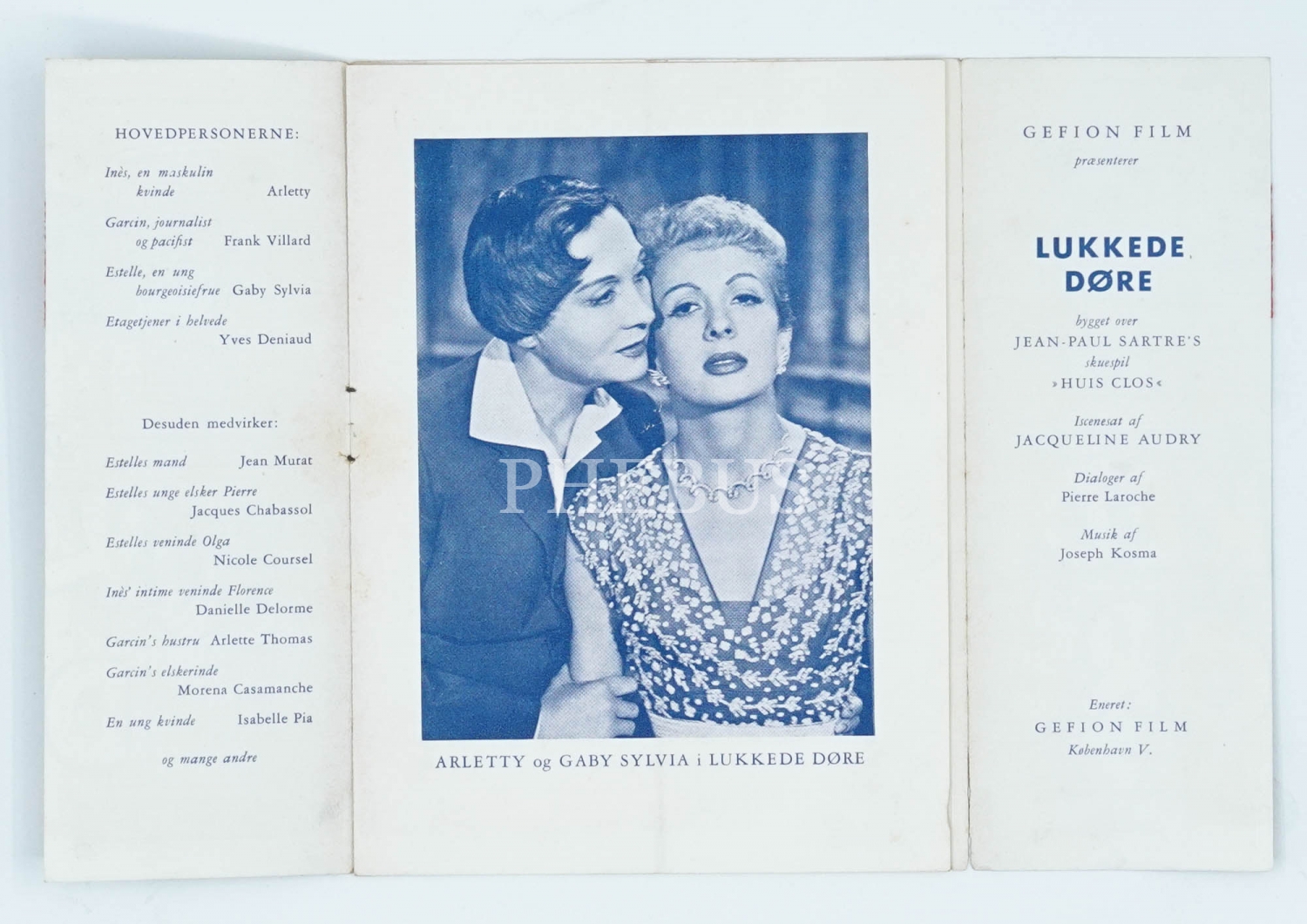 HOVEDPERSONERNE:

Inès, en maskulin kvinde Arletty

Garcin, journalist og pacifist Frank Villard

Estelle, en ung bourgeoisiefrue Gaby Sylvia

Etagetjener i helvede Yves Deniaud

Desuden medvirker:

Estelles mand Jean Murat

Estelles unge elsker Pierre Jacques Chabassol

Estelles veninde Olga Nicole Coursel

Inès' intime veninde Florence Danielle Delorme

Garcin's hustru Arlette Thomas

Garcin's elskerinde Morena Casamanche

En ung kvinde Isabelle Pia

og mange andre

ARLETTY og GABY SYLVIA i LUKKEDE DØRE

GEFION FILM
præsenterer

LUKKEDE DØRE

bygget over
JEAN-PAUL SARTRE'S
skuespil
»HUIS CLOS«

Iscenesat af
JACQUELINE AUDRY

Dialoger af
Pierre Laroche

Musik af
Joseph Kosma

Eneret:
GEFION FILM
København V.

PHEBUS